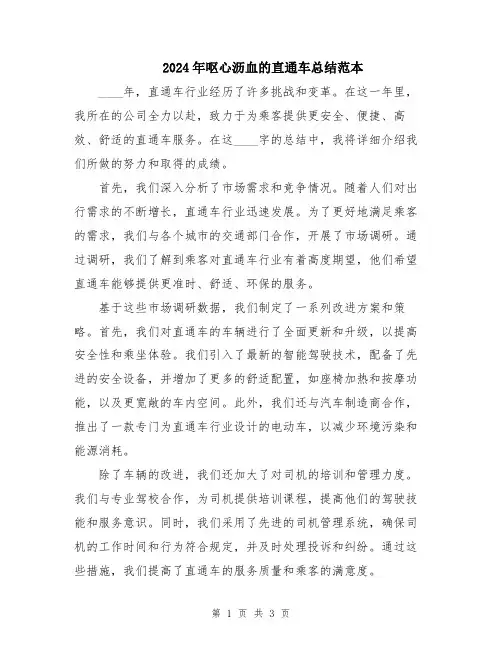 2024年呕心沥血的直通车总结范本

____年，直通车行业经历了许多挑战和变革。在这一年里，我所在的公司全力以赴，致力于为乘客提供更安全、便捷、高效、舒适的直通车服务。在这____字的总结中，我将详细介绍我们所做的努力和取得的成绩。

首先，我们深入分析了市场需求和竞争情况。随着人们对出行需求的不断增长，直通车行业迅速发展。为了更好地满足乘客的需求，我们与各个城市的交通部门合作，开展了市场调研。通过调研，我们了解到乘客对直通车行业有着高度期望，他们希望直通车能够提供更准时、舒适、环保的服务。

基于这些市场调研数据，我们制定了一系列改进方案和策略。首先，我们对直通车的车辆进行了全面更新和升级，以提高安全性和乘坐体验。我们引入了最新的智能驾驶技术，配备了先进的安全设备，并增加了更多的舒适配置，如座椅加热和按摩功能，以及更宽敞的车内空间。此外，我们还与汽车制造商合作，推出了一款专门为直通车行业设计的电动车，以减少环境污染和能源消耗。

除了车辆的改进，我们还加大了对司机的培训和管理力度。我们与专业驾校合作，为司机提供培训课程，提高他们的驾驶技能和服务意识。同时，我们采用了先进的司机管理系统，确保司机的工作时间和行为符合规定，并及时处理投诉和纠纷。通过这些措施，我们提高了直通车的服务质量和乘客的满意度。

第 1 页 共 3 页